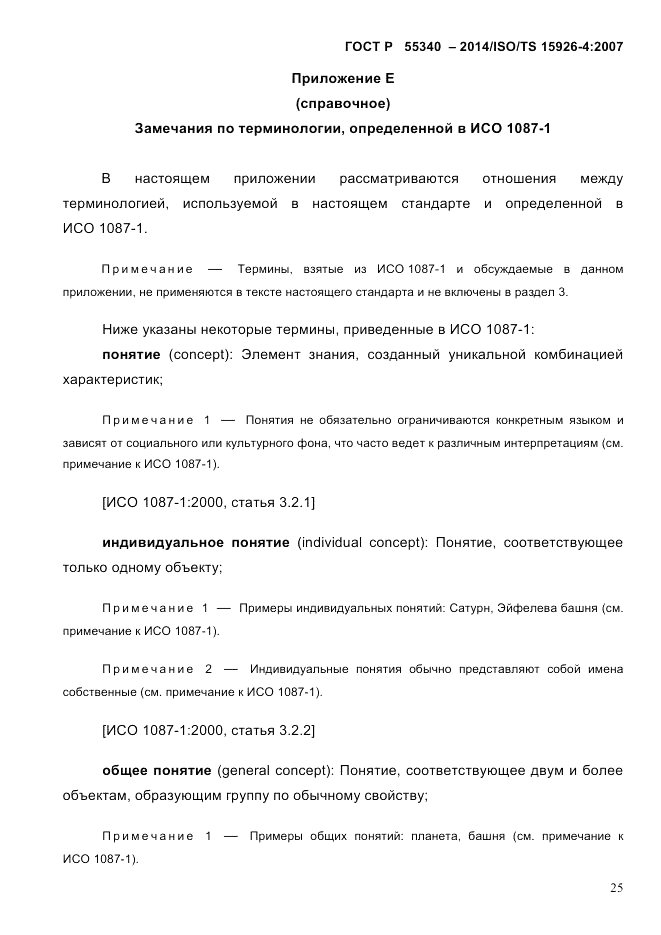 ГОСТ Р 55340 – 2014/ISO/TS 15926-4:2007

Приложение Е
(справочное)
Замечания по терминологии, определенной в ИСО 1087-1

В настоящем приложении рассматриваются отношения между терминологией, используемой в настоящем стандарте и определенной в ИСО 1087-1.

Примечание — Термины, взятые из ИСО 1087-1 и обсуждаемые в данном приложении, не применяются в тексте настоящего стандарта и не включены в раздел 3.

Ниже указаны некоторые термины, приведенные в ИСО 1087-1:

понятие (concept): Элемент знания, созданный уникальной комбинацией характеристик;

Примечание 1 — Понятия не обязательно ограничиваются конкретным языком и зависят от социального или культурного фона, что часто ведет к различным интерпретациям (см. примечание к ИСО 1087-1).

[ИСО 1087-1:2000, статья 3.2.1]

индивидуальное понятие (individual concept): Понятие, соответствующее только одному объекту;

Примечание 1 — Примеры индивидуальных понятий: Сатурн, Эйфелева башня (см. примечание к ИСО 1087-1).

Примечание 2 — Индивидуальные понятия обычно представляют собой имена собственные (см. примечание к ИСО 1087-1).

[ИСО 1087-1:2000, статья 3.2.2]

общее понятие (general concept): Понятие, соответствующее двум и более объектам, образующим группу по обычному свойству;

Примечание 1 — Примеры общих понятий: планета, башня (см. примечание к ИСО 1087-1).

25